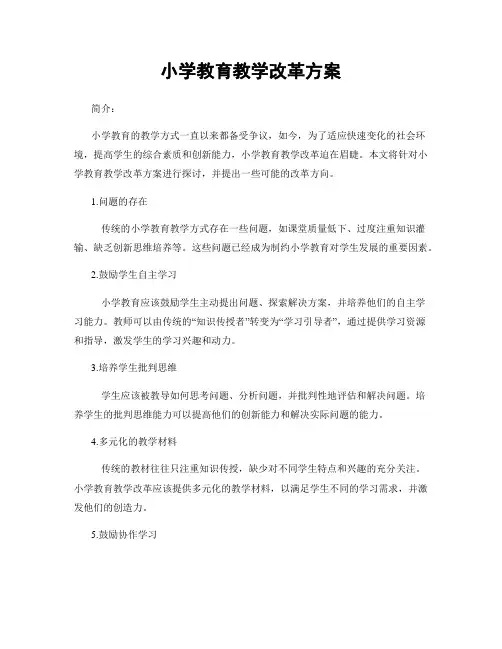 小学教育教学改革方案

简介：

小学教育的教学方式一直以来都备受争议，如今，为了适应快速变化的社会环境，提高学生的综合素质和创新能力，小学教育教学改革迫在眉睫。本文将针对小学教育教学改革方案进行探讨，并提出一些可能的改革方向。

1.问题的存在

传统的小学教育教学方式存在一些问题，如课堂质量低下、过度注重知识灌输、缺乏创新思维培养等。这些问题已经成为制约小学教育对学生发展的重要因素。

2.鼓励学生自主学习

小学教育应该鼓励学生主动提出问题、探索解决方案，并培养他们的自主学习能力。教师可以由传统的“知识传授者”转变为“学习引导者”，通过提供学习资源和指导，激发学生的学习兴趣和动力。

3.培养学生批判思维

学生应该被教导如何思考问题、分析问题，并批判性地评估和解决问题。培养学生的批判思维能力可以提高他们的创新能力和解决实际问题的能力。

4.多元化的教学材料

传统的教材往往只注重知识传授，缺少对不同学生特点和兴趣的充分关注。小学教育教学改革应该提供多元化的教学材料，以满足学生不同的学习需求，并激发他们的创造力。

5.鼓励协作学习